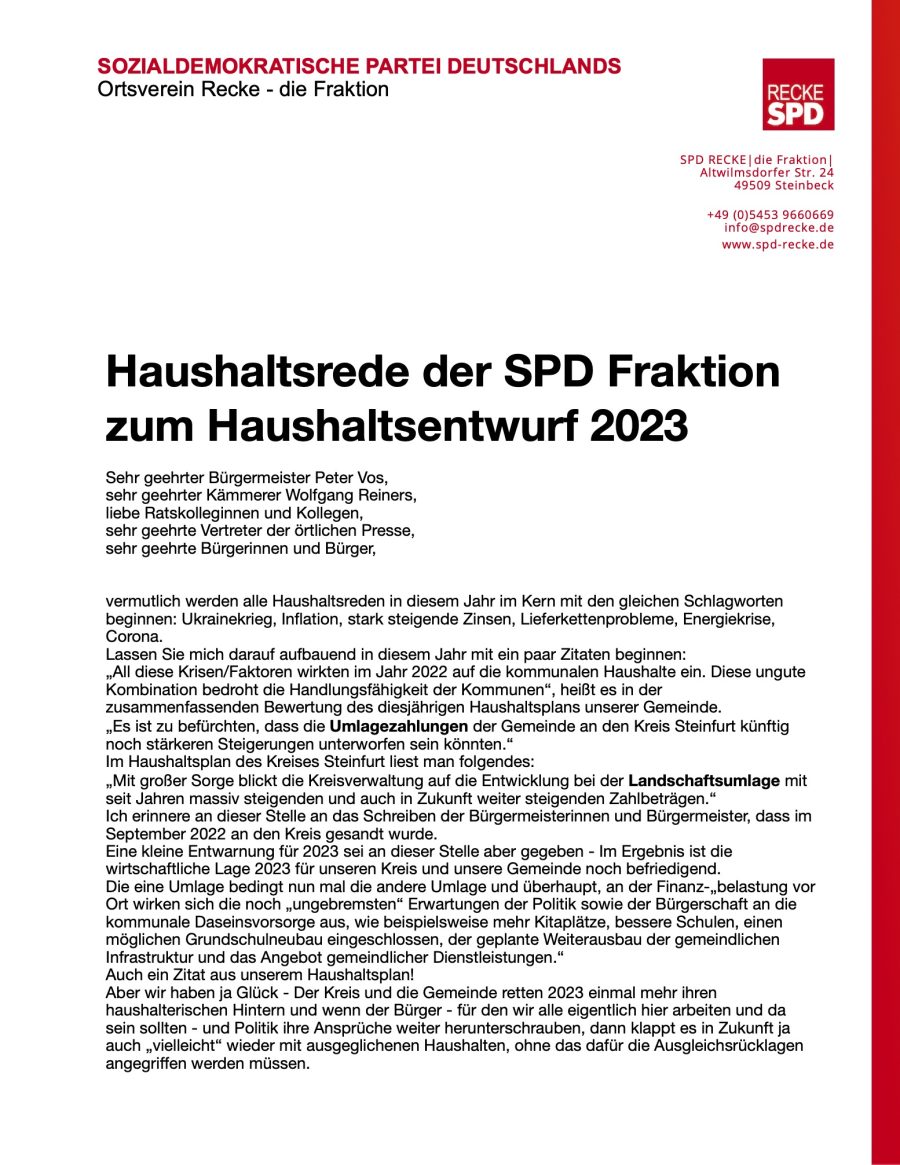 SOZIALDEMOKRATISCHE PARTEI DEUTSCHLANDS
Ortsverein Recke - die Fraktion

RECKE
SPD

SPD RECKE|die Fraktion|
Altwilmsdorfer Str. 24
49509 Steinbeck

+49 (0)5453 9660669
info@spdrecke.de
www.spd-recke.de

Haushaltsrede der SPD Fraktion zum Haushaltsentwurf 2023

Sehr geehrter Bürgermeister Peter Vos,
sehr geehrter Kämmerer Wolfgang Reiners,
liebe Ratskolleginnen und Kollegen,
sehr geehrte Vertreter der örtlichen Presse,
sehr geehrte Bürgerinnen und Bürger,

vermutlich werden alle Haushaltsreden in diesem Jahr im Kern mit den gleichen Schlagworten beginnen: Ukrainekrieg, Inflation, stark steigende Zinsen, Lieferkettenprobleme, Energiekrise, Corona.
Lassen Sie mich darauf aufbauend in diesem Jahr mit ein paar Zitaten beginnen:
„All diese Krisen/Faktoren wirkten im Jahr 2022 auf die kommunalen Haushalte ein. Diese ungute Kombination bedroht die Handlungsfähigkeit der Kommunen“, heißt es in der zusammenfassenden Bewertung des diesjährigen Haushaltsplans unserer Gemeinde.
„Es ist zu befürchten, dass die Umlagezahlungen der Gemeinde an den Kreis Steinfurt künftig noch stärkeren Steigerungen unterworfen sein könnten.“
Im Haushaltsplan des Kreises Steinfurt liest man folgendes:
„Mit großer Sorge blickt die Kreisverwaltung auf die Entwicklung bei der Landschaftsumlage mit seit Jahren massiv steigenden und auch in Zukunft weiter steigenden Zahlbeträgen.“
Ich erinnere an dieser Stelle an das Schreiben der Bürgermeisterinnen und Bürgermeister, dass im September 2022 an den Kreis gesandt wurde.
Eine kleine Entwarnung für 2023 sei an dieser Stelle aber gegeben - Im Ergebnis ist die wirtschaftliche Lage 2023 für unseren Kreis und unsere Gemeinde noch befriedigend.
Die eine Umlage bedingt nun mal die andere Umlage und überhaupt, an der Finanz-„belastung vor Ort wirken sich die noch „ungebremsten“ Erwartungen der Politik sowie der Bürgerschaft an die kommunale Daseinsvorsorge aus, wie beispielsweise mehr Kitaplätze, bessere Schulen, einen möglichen Grundschulneubau eingeschlossen, der geplante Weiterausbau der gemeindlichen Infrastruktur und das Angebot gemeindlicher Dienstleistungen.“
Auch ein Zitat aus unserem Haushaltsplan!
Aber wir haben ja Glück - Der Kreis und die Gemeinde retten 2023 einmal mehr ihren haushalterischen Hintern und wenn der Bürger - für den wir alle eigentlich hier arbeiten und da sein sollten - und Politik ihre Ansprüche weiter herunterschrauben, dann klappt es in Zukunft ja auch „vielleicht“ wieder mit ausgeglichenen Haushalten, ohne das dafür die Ausgleichsrücklagen angegriffen werden müssen.